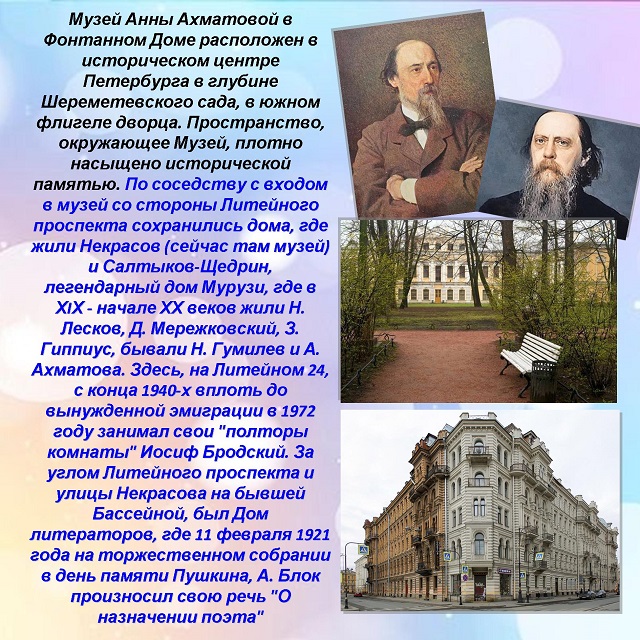 Музей Анны Ахматовой в Фонтанном Доме расположен в историческом центре Петербурга в глубине Шереметевского сада, в южном флигеле дворца. Пространство, окружающее Музей, плотно насыщено исторической памятью. По соседству с входом в музей со стороны Литейного проспекта сохранились дома, где жили Некрасов (сейчас там музей) и Салтыков-Щедрин, легендарный дом Мурузи, где в XIX - начале XX веков жили Н. Лесков, Д. Мережковский, З. Гиппиус, бывали Н. Гумилев и А. Ахматова. Здесь, на Литейном 24, с конца 1940-х вплоть до вынужденной эмиграции в 1972 году занимал свои "полторы комнаты" Иосиф Бродский. За углом Литейного проспекта и улицы Некрасова на бывшей Бассейной, был Дом литераторов, где 11 февраля 1921 года на торжественном собрании в день памяти Пушкина, А. Блок произносил свою речь "О назначении поэта"